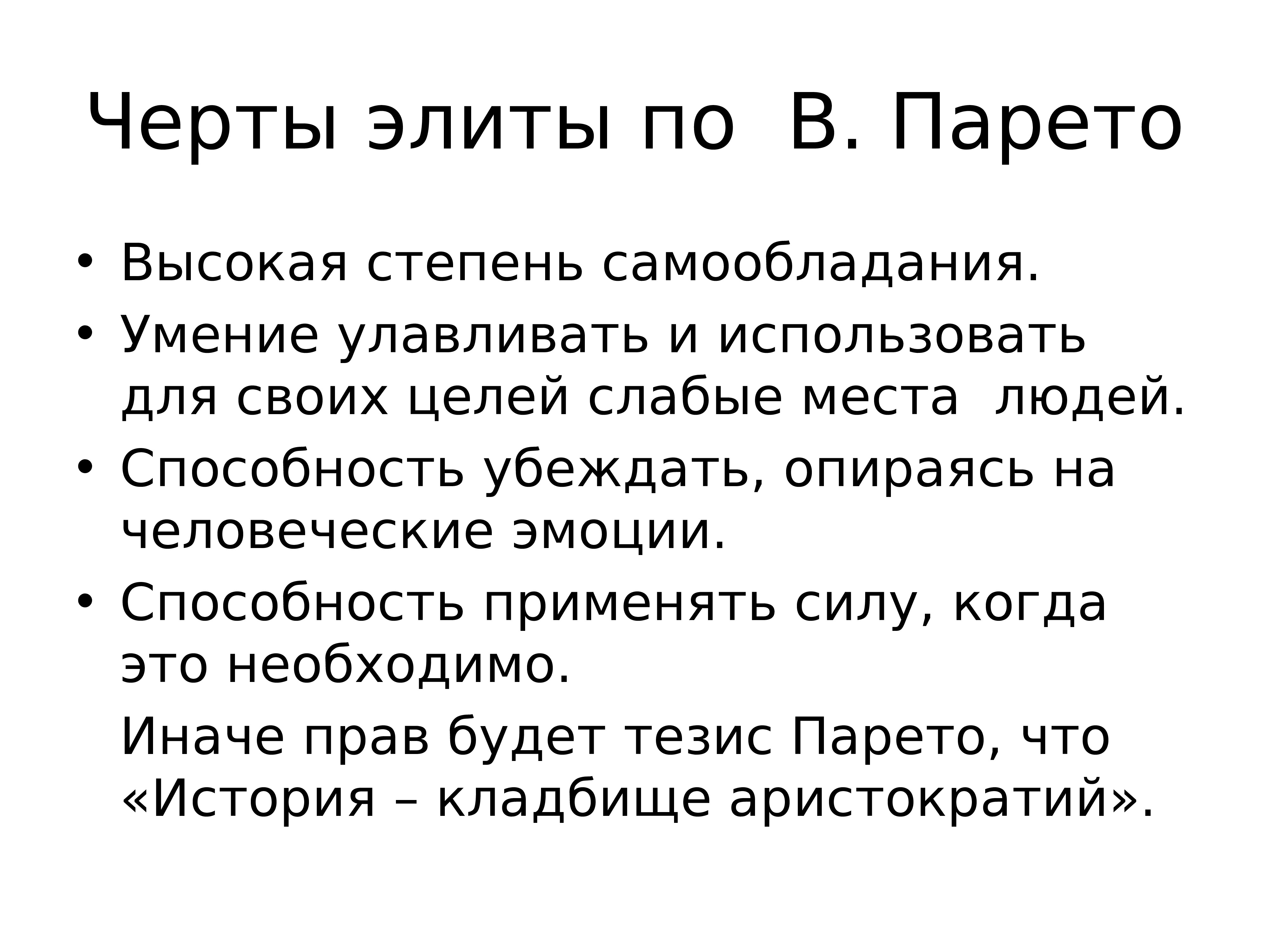 Черты элиты по В. Парето

• Высокая степень самообладания.
• Умение улавливать и использовать для своих целей слабые места людей.
• Способность убеждать, опираясь на человеческие эмоции.
• Способность применять силу, когда это необходимо.

Иначе прав будет тезис Парето, что «История – кладбище аристократий».